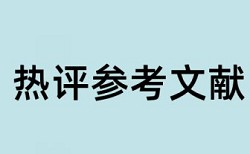 热评参考文献